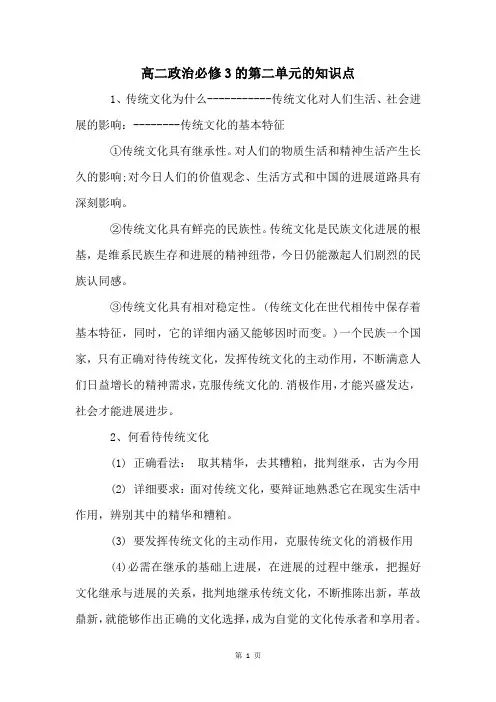 高二政治必修3的第二单元的知识点

1、传统文化为什么-----------传统文化对人们生活、社会进展的影响：--------传统文化的基本特征

①传统文化具有继承性。对人们的物质生活和精神生活产生长久的影响;对今日人们的价值观念、生活方式和中国的进展道路具有深刻影响。

②传统文化具有鲜亮的民族性。传统文化是民族文化进展的根基，是维系民族生存和进展的精神纽带，今日仍能激起人们剧烈的民族认同感。

③传统文化具有相对稳定性。(传统文化在世代相传中保存着基本特征，同时，它的详细内涵又能够因时而变。)一个民族一个国家，只有正确对待传统文化，发挥传统文化的主动作用，不断满意人们日益增长的精神需求，克服传统文化的.消极作用，才能兴盛发达，社会才能进展进步。

2、何看待传统文化

(1) 正确看法： 取其精华，去其糟粕，批判继承，古为今用

(2) 详细要求：面对传统文化，要辩证地熟悉它在现实生活中作用，辨别其中的精华和糟粕。

(3) 要发挥传统文化的主动作用，克服传统文化的消极作用

(4)必需在继承的基础上进展，在进展的过程中继承，把握好文化继承与进展的关系，批判地继承传统文化，不断推陈出新，革故鼎新，就能够作出正确的文化选择，成为自觉的文化传承者和享用者。

第 1 页